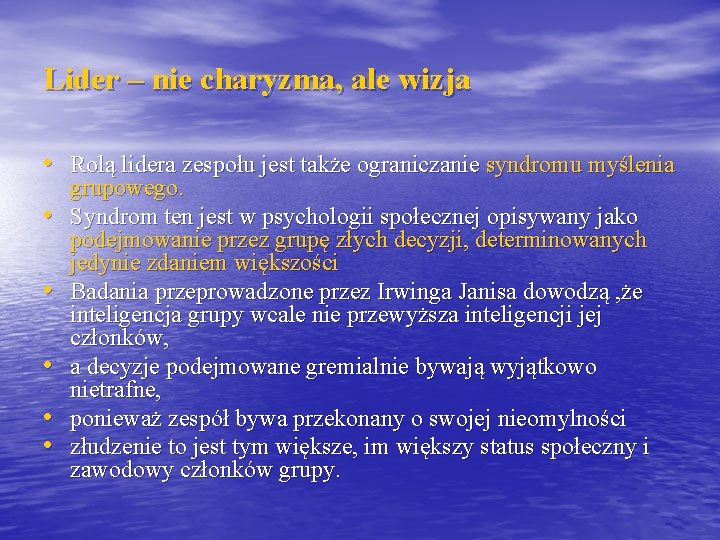 Lider – nie charyzma, ale wizja

• Rolą lidera zespołu jest także ograniczanie syndromu myślenia grupowego.
• Syndrom ten jest w psychologii społecznej opisywany jako podejmowanie przez grupę złych decyzji, determinowanych jedynie zdaniem większości
• Badania przeprowadzone przez Irwinga Janisa dowodzą ,że inteligencja grupy wcale nie przewyższa inteligencji jej członków,
• a decyzje podejmowane gremialnie bywają wyjątkowo nietrafne,
• ponieważ zespół bywa przekonany o swojej nieomylności
• złudzenie to jest tym większe, im większy status społeczny i zawodowy członków grupy.